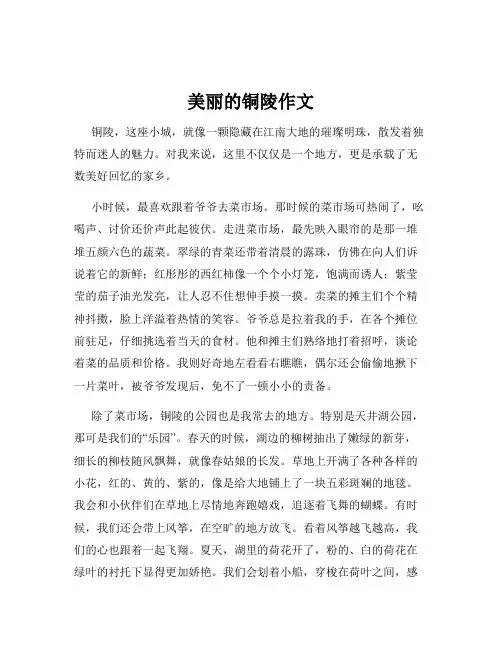 美丽的铜陵作文

铜陵，这座小城，就像一颗隐藏在江南大地的璀璨明珠，散发着独特而迷人的魅力。对我来说，这里不仅仅是一个地方，更是承载了无数美好回忆的家乡。

小时候，最喜欢跟着爷爷去菜市场。那时候的菜市场可热闹了，吆喝声、讨价还价声此起彼伏。走进菜市场，最先映入眼帘的是那一堆堆五颜六色的蔬菜。翠绿的青菜还带着清晨的露珠，仿佛在向人们诉说着它的新鲜；红彤彤的西红柿像一个个小灯笼，饱满而诱人；紫莹莹的茄子油光发亮，让人忍不住想伸手摸一摸。卖菜的摊主们个个精神抖擞，脸上洋溢着热情的笑容。爷爷总是拉着我的手，在各个摊位前驻足，仔细挑选着当天的食材。他和摊主们熟络地打着招呼，谈论着菜的品质和价格。我则好奇地左看看右瞧瞧，偶尔还会偷偷地揪下一片菜叶，被爷爷发现后，免不了一顿小小的责备。

除了菜市场，铜陵的公园也是我常去的地方。特别是天井湖公园，那可是我们的“乐园”。春天的时候，湖边的柳树抽出了嫩绿的新芽，细长的柳枝随风飘舞，就像春姑娘的长发。草地上开满了各种各样的小花，红的、黄的、紫的，像是给大地铺上了一块五彩斑斓的地毯。我会和小伙伴们在草地上尽情地奔跑嬉戏，追逐着飞舞的蝴蝶。有时候，我们还会带上风筝，在空旷的地方放飞。看着风筝越飞越高，我们的心也跟着一起飞翔。夏天，湖里的荷花开了，粉的、白的荷花在绿叶的衬托下显得更加娇艳。我们会划着小船，穿梭在荷叶之间，感